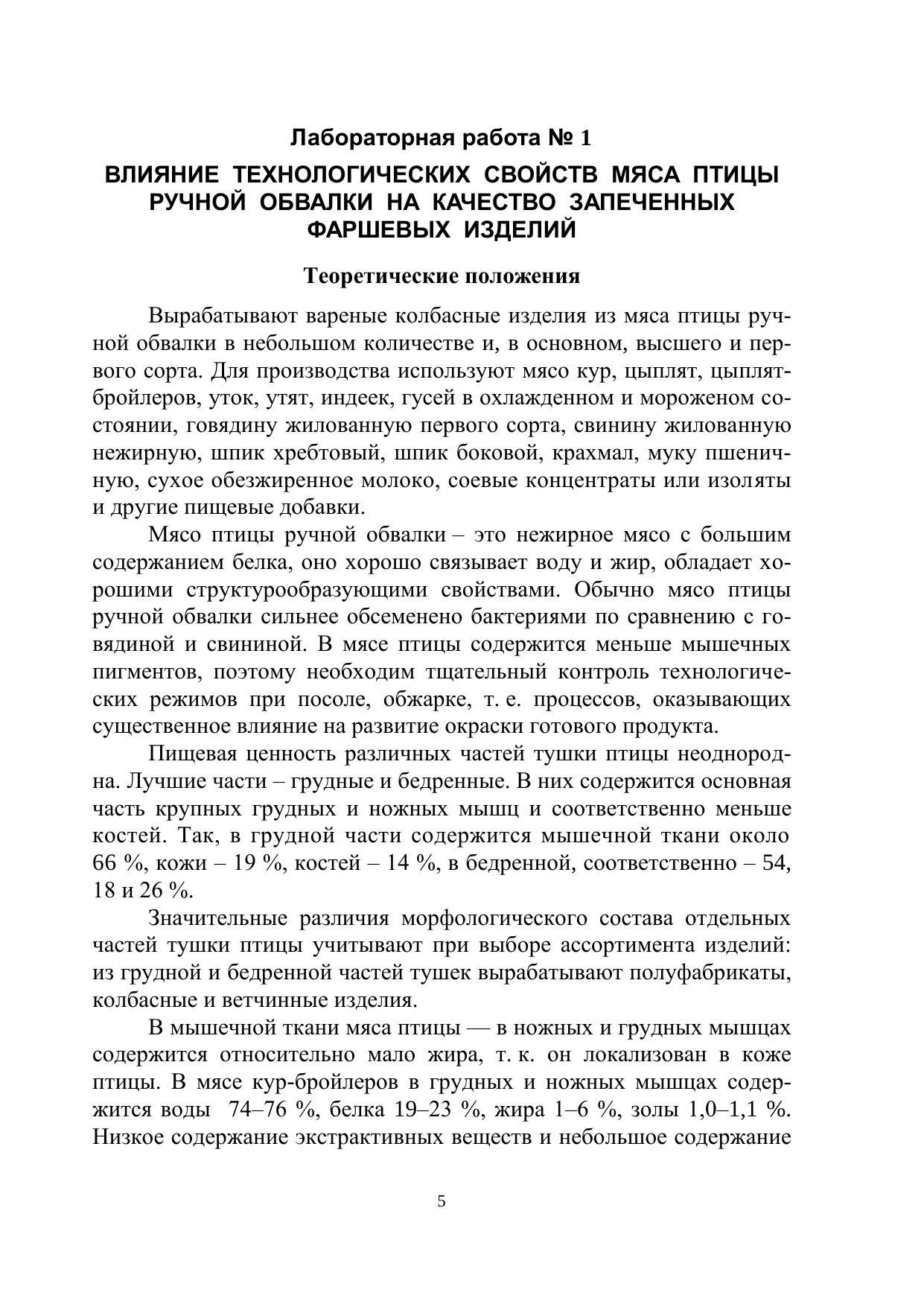 Лабораторная работа № 1

ВЛИЯНИЕ ТЕХНОЛОГИЧЕСКИХ СВОЙСТВ МЯСА ПТИЦЫ РУЧНОЙ ОБВАЛКИ НА КАЧЕСТВО ЗАПЕЧЕННЫХ ФАРШЕВЫХ ИЗДЕЛИЙ

Теоретические положения

Вырабатывают вареные колбасные изделия из мяса птицы ручной обвалки в небольшом количестве и, в основном, высшего и первого сорта. Для производства используют мясо кур, цыплят, цыплят-бройлеров, уток, утят, индеек, гусей в охлажденном и мороженом состоянии, говядину жилованную первого сорта, свинину жилованную нежирную, шпик хребтовый, шпик боковой, крахмал, муку пшеничную, сухое обезжиренное молоко, соевые концентраты или изоляты и другие пищевые добавки.

Мясо птицы ручной обвалки – это нежирное мясо с большим содержанием белка, оно хорошо связывает воду и жир, обладает хорошими структурообразующими свойствами. Обычно мясо птицы ручной обвалки сильнее обсеменено бактериями по сравнению с говядиной и свининой. В мясе птицы содержится меньше мышечных пигментов, поэтому необходим тщательный контроль технологических режимов при посоле, обжарке, т. е. процессов, оказывающих существенное влияние на развитие окраски готового продукта.

Пищевая ценность различных частей тушки птицы неоднородна. Лучшие части – грудные и бедренные. В них содержится основная часть крупных грудных и ножных мышц и соответственно меньше костей. Так, в грудной части содержится мышечной ткани около 66 %, кожи – 19 %, костей – 14 %, в бедренной, соответственно – 54, 18 и 26 %.

Значительные различия морфологического состава отдельных частей тушки птицы учитывают при выборе ассортимента изделий: из грудной и бедренной частей тушек вырабатывают полуфабрикаты, колбасные и ветчинные изделия.

В мышечной ткани мяса птицы — в ножных и грудных мышцах содержится относительно мало жира, т. к. он локализован в коже птицы. В мясе кур-бройлеров в грудных и ножных мышцах содержится воды 74–76 %, белка 19–23 %, жира 1–6 %, золы 1,0–1,1 %. Низкое содержание экстрактивных веществ и небольшое содержание

5